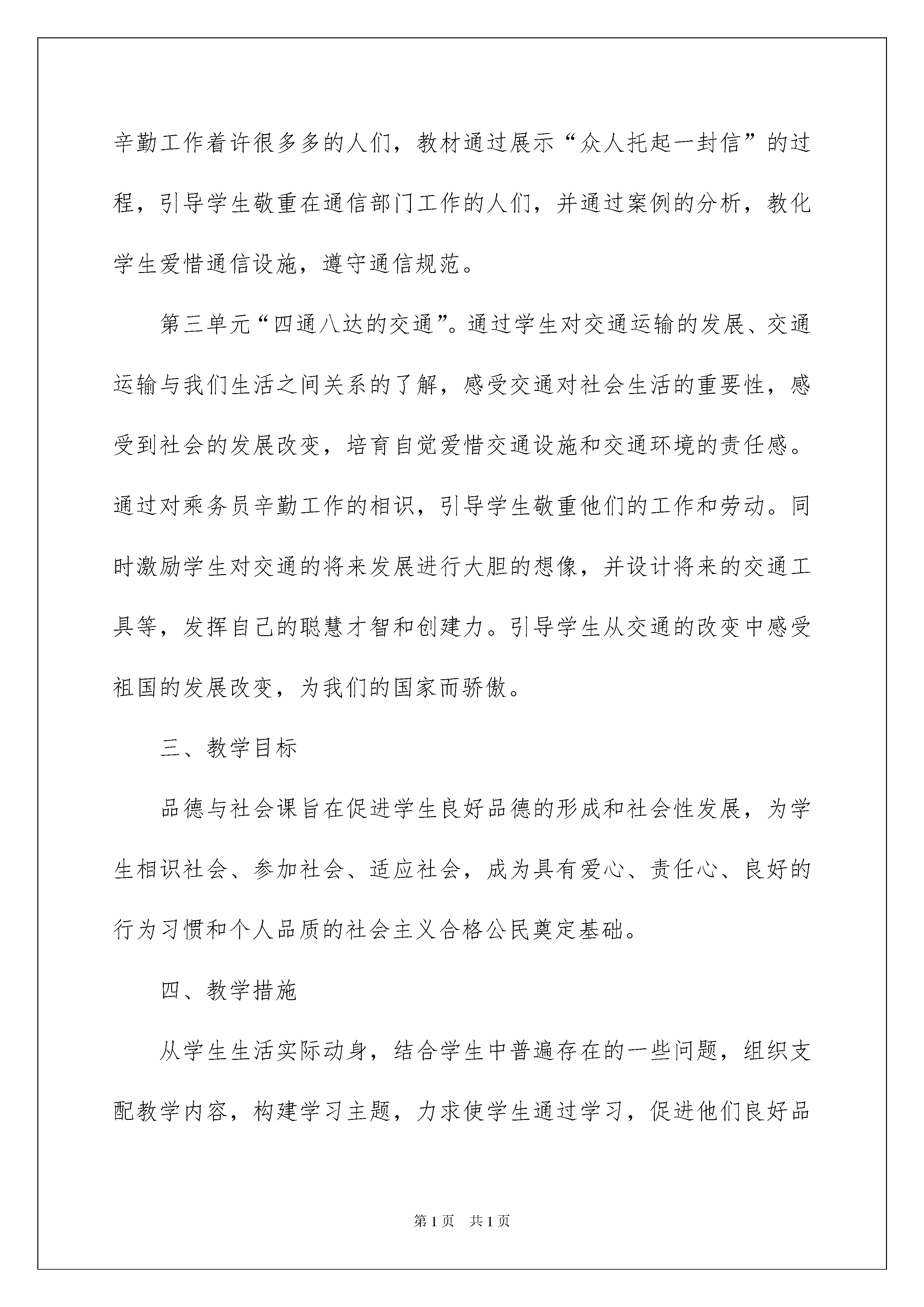 辛勤工作着许很多多的人们，教材通过展示“众人托起一封信”的过程，引导学生敬重在通信部门工作的人们，并通过案例的分析，教化学生爱惜通信设施，遵守通信规范。

第三单元“四通八达的交通”。通过学生对交通运输的发展、交通运输与我们生活之间关系的了解，感受交通对社会生活的重要性，感受到社会的发展改变，培育自觉爱惜交通设施和交通环境的责任感。通过对乘务员辛勤工作的相识，引导学生敬重他们的工作和劳动。同时激励学生对交通的将来发展进行大胆的想像，并设计将来的交通工具等，发挥自己的聪慧才智和创建力。引导学生从交通的改变中感受祖国的发展改变，为我们的国家而骄傲。

三、教学目标

品德与社会课旨在促进学生良好品德的形成和社会性发展，为学生相识社会、参加社会、适应社会，成为具有爱心、责任心、良好的行为习惯和个人品质的社会主义合格公民奠定基础。

四、教学措施

从学生生活实际动身，结合学生中普遍存在的一些问题，组织支配教学内容，构建学习主题，力求使学生通过学习，促进他们良好品

第1页 共1页